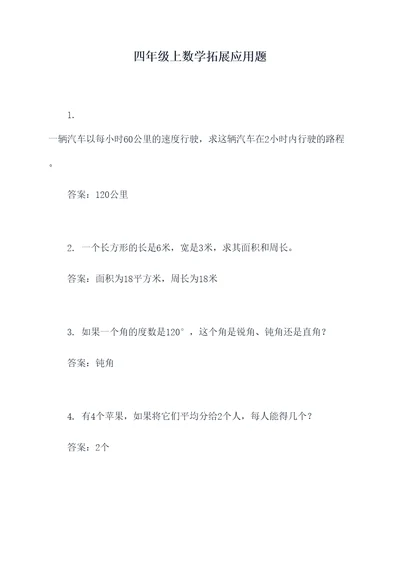 四年级上数学拓展应用题

1.

一辆汽车以每小时60公里的速度行驶，求这辆汽车在2小时内行驶的路程。

答案：120公里

2. 一个长方形的长是6米，宽是3米，求其面积和周长。

答案：面积为18平方米，周长为18米

3. 如果一个角的度数是120°，这个角是锐角、钝角还是直角？

答案：钝角

4. 有4个苹果，如果将它们平均分给2个人，每人能得几个？

答案：2个